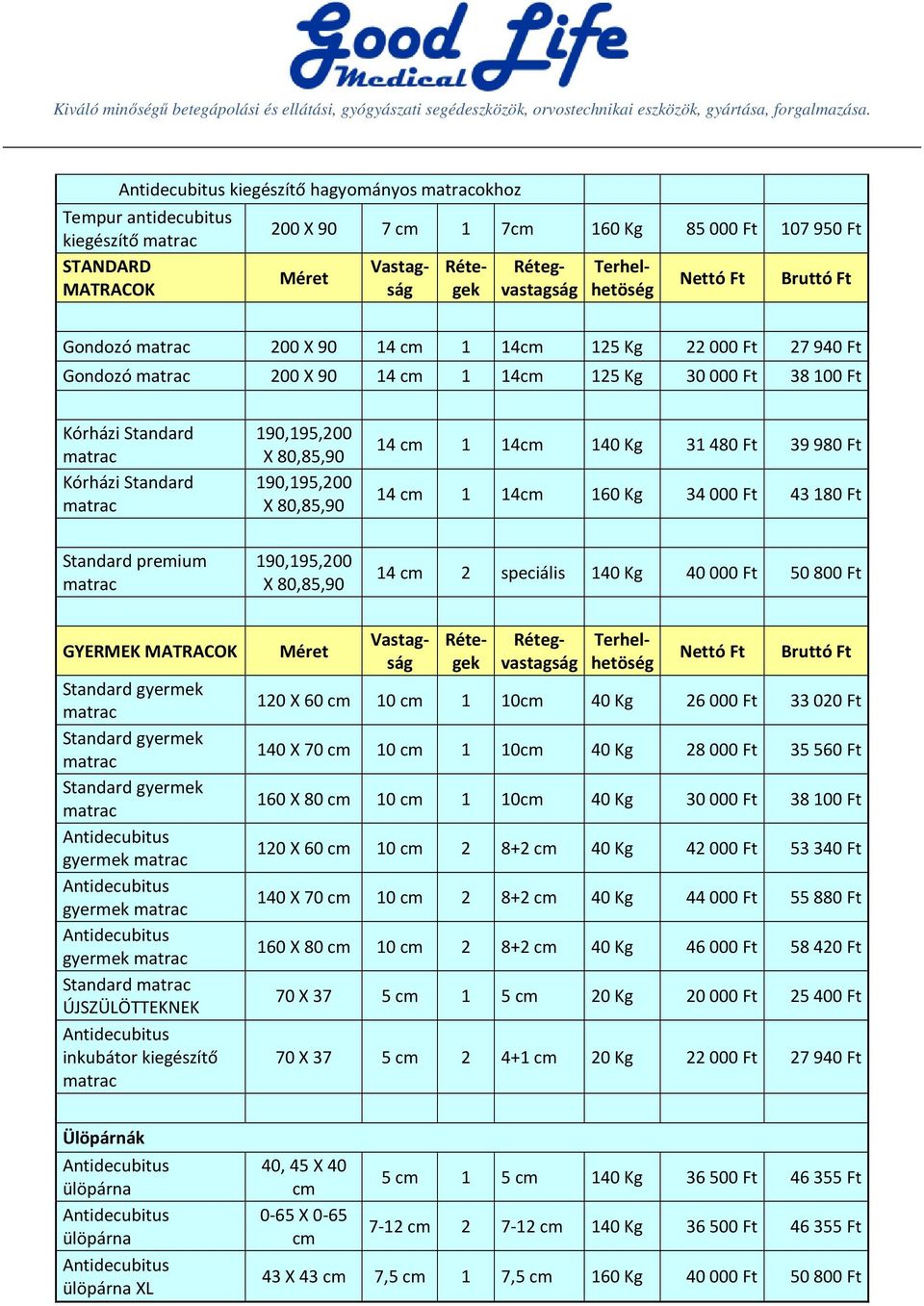 Good Life Medical

Kiváló minőségű betegápolási és ellátási, gyógyászati segédeszközök, orvostechnikai eszközök, gyártása, forgalmazása.

| Antidecubitus kiegészítő hagyományos matracokhoz | | | | | | | |
|---|---|---|---|---|---|---|---|
| Tempur antidecubitus kiegészítő matrac | 200 X 90 | 7 cm | 1 | 7cm | 160 Kg | 85 000 Ft | 107 950 Ft |
| STANDARD MATRACOK | Méret | Vastagság | Rétegek | Rétegvastagság | Terhelhetöség | Nettó Ft | Bruttó Ft |
| | | | | | | | |
| Gondozó matrac | 200 X 90 | 14 cm | 1 | 14cm | 125 Kg | 22 000 Ft | 27 940 Ft |
| Gondozó matrac | 200 X 90 | 14 cm | 1 | 14cm | 125 Kg | 30 000 Ft | 38 100 Ft |
| | | | | | | | |
| Kórházi Standard matrac | 190,195,200 X 80,85,90 | 14 cm | 1 | 14cm | 140 Kg | 31 480 Ft | 39 980 Ft |
| Kórházi Standard matrac | 190,195,200 X 80,85,90 | 14 cm | 1 | 14cm | 160 Kg | 34 000 Ft | 43 180 Ft |
| | | | | | | | |
| Standard premium matrac | 190,195,200 X 80,85,90 | 14 cm | 2 | speciális | 140 Kg | 40 000 Ft | 50 800 Ft |
| | | | | | | | |
| GYERMEK MATRACOK | Méret | Vastagság | Rétegek | Rétegvastagság | Terhelhetöség | Nettó Ft | Bruttó Ft |
| Standard gyermek matrac | 120 X 60 cm | 10 cm | 1 | 10cm | 40 Kg | 26 000 Ft | 33 020 Ft |
| Standard gyermek matrac | 140 X 70 cm | 10 cm | 1 | 10cm | 40 Kg | 28 000 Ft | 35 560 Ft |
| Standard gyermek matrac | 160 X 80 cm | 10 cm | 1 | 10cm | 40 Kg | 30 000 Ft | 38 100 Ft |
| Antidecubitus gyermek matrac | 120 X 60 cm | 10 cm | 2 | 8+2 cm | 40 Kg | 42 000 Ft | 53 340 Ft |
| Antidecubitus gyermek matrac | 140 X 70 cm | 10 cm | 2 | 8+2 cm | 40 Kg | 44 000 Ft | 55 880 Ft |
| Antidecubitus gyermek matrac | 160 X 80 cm | 10 cm | 2 | 8+2 cm | 40 Kg | 46 000 Ft | 58 420 Ft |
| Standard matrac ÚJSZÜLÖTTEKNEK | 70 X 37 | 5 cm | 1 | 5 cm | 20 Kg | 20 000 Ft | 25 400 Ft |
| Antidecubitus inkubátor kiegészítő matrac | 70 X 37 | 5 cm | 2 | 4+1 cm | 20 Kg | 22 000 Ft | 27 940 Ft |
| | | | | | | | |
| Ülöpárnák | | | | | | | |
| Antidecubitus ülöpárna | 40, 45 X 40 cm | 5 cm | 1 | 5 cm | 140 Kg | 36 500 Ft | 46 355 Ft |
| Antidecubitus ülöpárna | 0-65 X 0-65 cm | 7-12 cm | 2 | 7-12 cm | 140 Kg | 36 500 Ft | 46 355 Ft |
| Antidecubitus ülöpárna XL | 43 X 43 cm | 7,5 cm | 1 | 7,5 cm | 160 Kg | 40 000 Ft | 50 800 Ft |